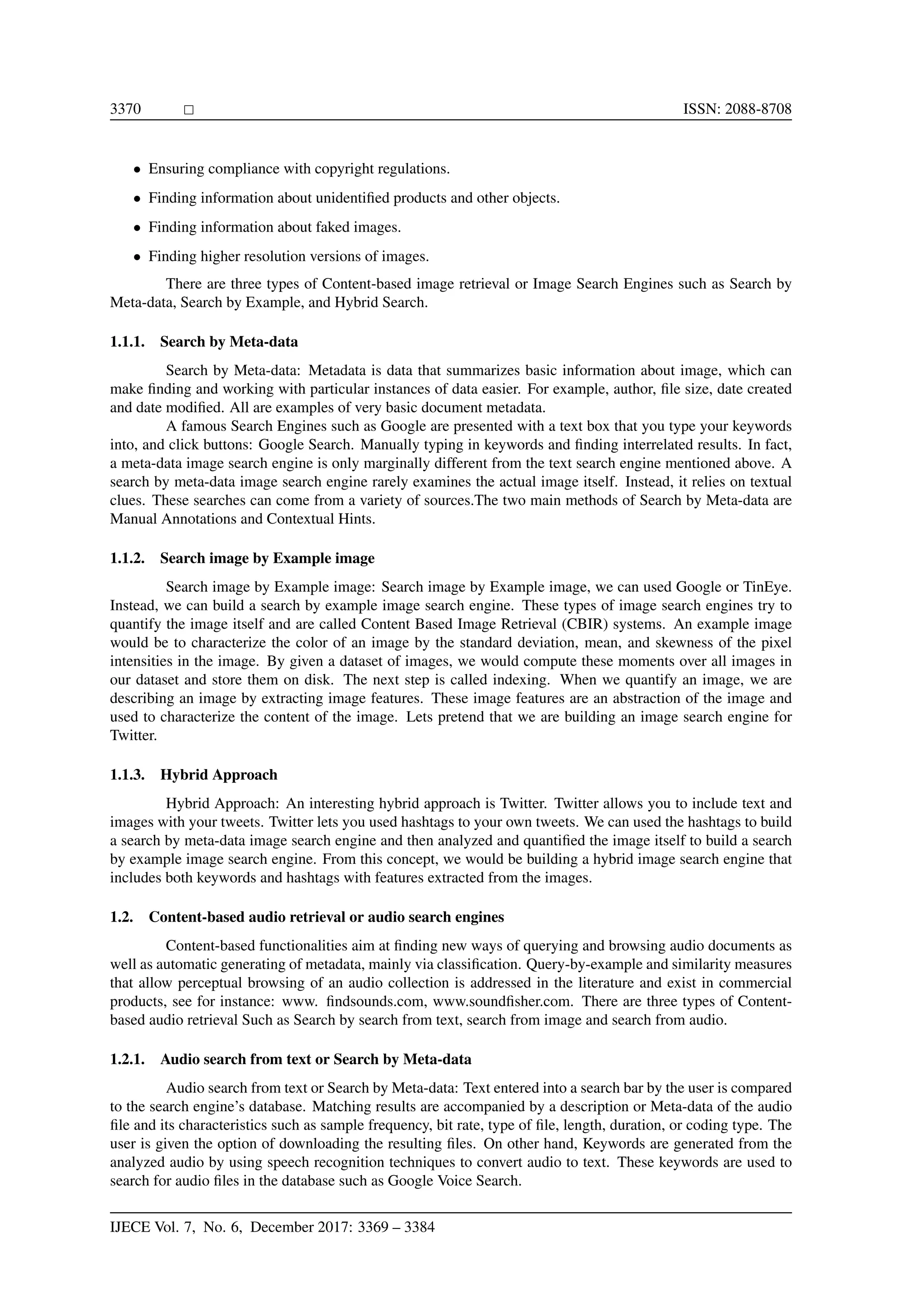 3370 □ ISSN: 2088-8708

• Ensuring compliance with copyright regulations.

• Finding information about unidentified products and other objects.

• Finding information about faked images.

• Finding higher resolution versions of images.

There are three types of Content-based image retrieval or Image Search Engines such as Search by Meta-data, Search by Example, and Hybrid Search.

1.1.1. Search by Meta-data

Search by Meta-data: Metadata is data that summarizes basic information about image, which can make finding and working with particular instances of data easier. For example, author, file size, date created and date modified. All are examples of very basic document metadata.

A famous Search Engines such as Google are presented with a text box that you type your keywords into, and click buttons: Google Search. Manually typing in keywords and finding interrelated results. In fact, a meta-data image search engine is only marginally different from the text search engine mentioned above. A search by meta-data image search engine rarely examines the actual image itself. Instead, it relies on textual clues. These searches can come from a variety of sources.The two main methods of Search by Meta-data are Manual Annotations and Contextual Hints.

1.1.2. Search image by Example image

Search image by Example image: Search image by Example image, we can used Google or TinEye. Instead, we can build a search by example image search engine. These types of image search engines try to quantify the image itself and are called Content Based Image Retrieval (CBIR) systems. An example image would be to characterize the color of an image by the standard deviation, mean, and skewness of the pixel intensities in the image. By given a dataset of images, we would compute these moments over all images in our dataset and store them on disk. The next step is called indexing. When we quantify an image, we are describing an image by extracting image features. These image features are an abstraction of the image and used to characterize the content of the image. Lets pretend that we are building an image search engine for Twitter.

1.1.3. Hybrid Approach

Hybrid Approach: An interesting hybrid approach is Twitter. Twitter allows you to include text and images with your tweets. Twitter lets you used hashtags to your own tweets. We can used the hashtags to build a search by meta-data image search engine and then analyzed and quantified the image itself to build a search by example image search engine. From this concept, we would be building a hybrid image search engine that includes both keywords and hashtags with features extracted from the images.

1.2. Content-based audio retrieval or audio search engines

Content-based functionalities aim at finding new ways of querying and browsing audio documents as well as automatic generating of metadata, mainly via classification. Query-by-example and similarity measures that allow perceptual browsing of an audio collection is addressed in the literature and exist in commercial products, see for instance: www. findsounds.com, www.soundfisher.com. There are three types of Content-based audio retrieval Such as Search by search from text, search from image and search from audio.

1.2.1. Audio search from text or Search by Meta-data

Audio search from text or Search by Meta-data: Text entered into a search bar by the user is compared to the search engine's database. Matching results are accompanied by a description or Meta-data of the audio file and its characteristics such as sample frequency, bit rate, type of file, length, duration, or coding type. The user is given the option of downloading the resulting files. On other hand, Keywords are generated from the analyzed audio by using speech recognition techniques to convert audio to text. These keywords are used to search for audio files in the database such as Google Voice Search.

IJECE Vol. 7, No. 6, December 2017: 3369 – 3384